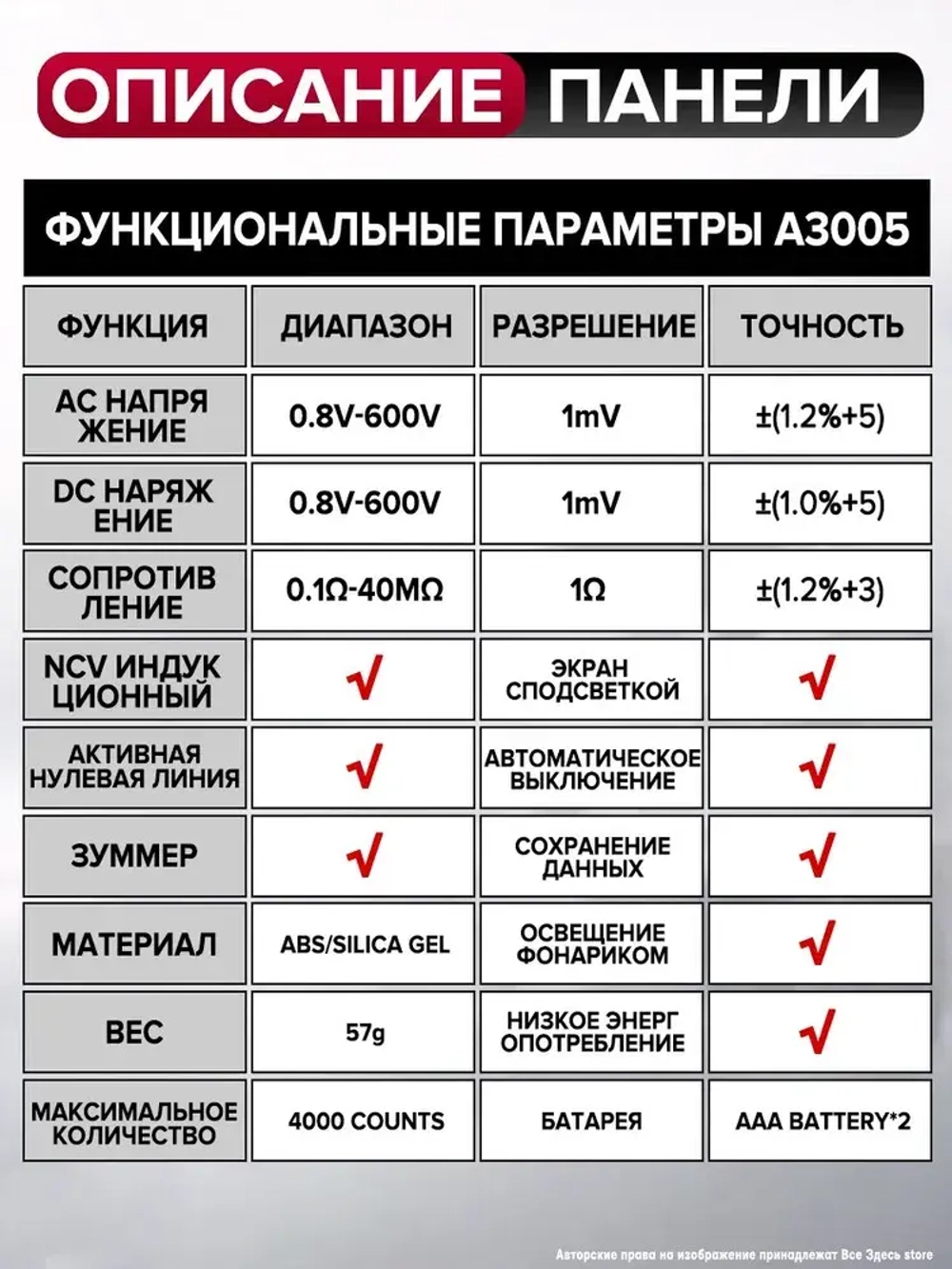 ОПИСАНИЕ ПАНЕЛИ

ФУНКЦИОНАЛЬНЫЕ ПАРАМЕТРЫ A3005

| ФУНКЦИЯ | ДИАПАЗОН | РАЗРЕШЕНИЕ | ТОЧНОСТЬ |
|---|---|---|---|
| AC НАПРЯ ЖЕНИЕ | 0.8V-600V | 1mV | ±(1.2%+5) |
| DC НАРЯЖ ЕНИЕ | 0.8V-600V | 1mV | ±(1.0%+5) |
| СОПРОТИВ ЛЕНИЕ | 0.1Ω-40MΩ | 1Ω | ±(1.2%+3) |
| NCV ИНДУК ЦИОННЫЙ | √ | ЭКРАН СПОДСВЕТКОЙ | √ |
| АКТИВНАЯ НУЛЕВАЯ ЛИНИЯ | √ | АВТОМАТИЧЕСКОЕ ВЫКЛЮЧЕНИЕ | √ |
| ЗУММЕР | √ | СОХРАНЕНИЕ ДАННЫХ | √ |
| МАТЕРИАЛ | ABS/SILICA GEL | ОСВЕЩЕНИЕ ФОНАРИКОМ | √ |
| ВЕС | 57g | НИЗКОЕ ЭНЕРГ ОПОТРЕБЛЕНИЕ | √ |
| МАКСИМАЛЬНОЕ КОЛИЧЕСТВО | 4000 COUNTS | БАТАРЕЯ | AAA BATTERY*2 |

Авторские права на изображение принадлежат Все Здесь store